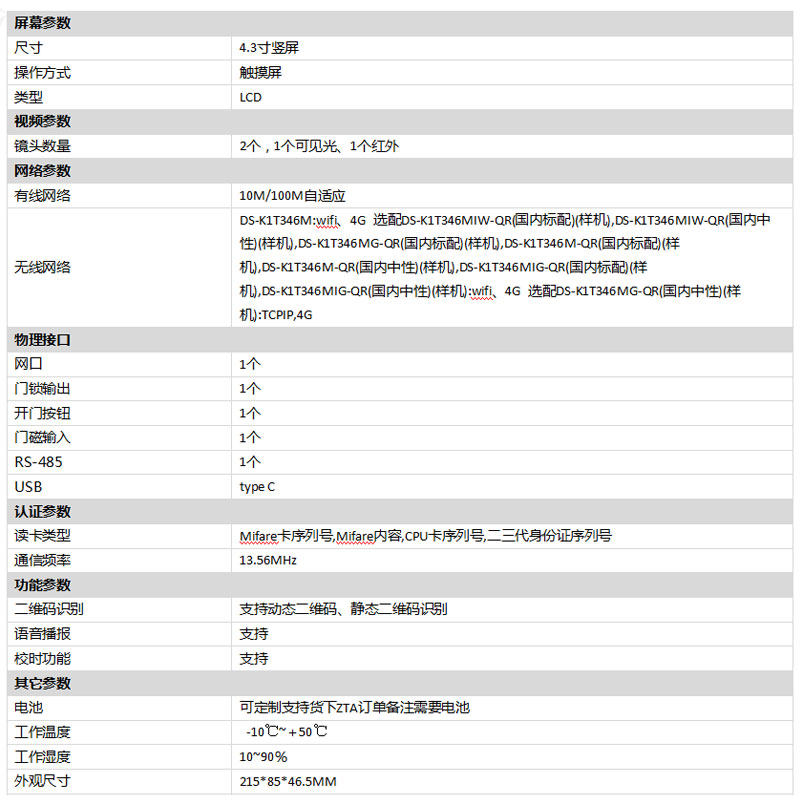 | 屏幕参数 | |
|---|---|
| 尺寸 | 4.3寸竖屏 |
| 操作方式 | 触摸屏 |
| 类型 | LCD |
| 视频参数 | |
| 镜头数量 | 2个，1个可见光、1个红外 |
| 网络参数 | |
| 有线网络 | 10M/100M自适应 |
| 无线网络 | DS-K1T346M:wifi、4G 选配DS-K1T346MIW-QR(国内标配)(样机),DS-K1T346MIW-QR(国内中性)(样机),DS-K1T346MG-QR(国内标配)(样机),DS-K1T346M-QR(国内标配)(样机),DS-K1T346M-QR(国内中性)(样机),DS-K1T346MIG-QR(国内标配)(样机),DS-K1T346MIG-QR(国内中性)(样机):wifi、4G 选配DS-K1T346MG-QR(国内中性)(样机):TCPIP,4G |
| 物理接口 | |
| 网口 | 1个 |
| 门锁输出 | 1个 |
| 开门按钮 | 1个 |
| 门磁输入 | 1个 |
| RS-485 | 1个 |
| USB | type C |
| 认证参数 | |
| 读卡类型 | Mifare卡序列号,Mifare内容,CPU卡序列号,二三代身份证序列号 |
| 通信频率 | 13.56MHz |
| 功能参数 | |
| 二维码识别 | 支持动态二维码、静态二维码识别 |
| 语音播报 | 支持 |
| 校时功能 | 支持 |
| 其它参数 | |
| 电池 | 可定制支持货下ZTA订单备注需要电池 |
| 工作温度 | -10℃~+50℃ |
| 工作湿度 | 10~90% |
| 外观尺寸 | 215*85*46.5MM |